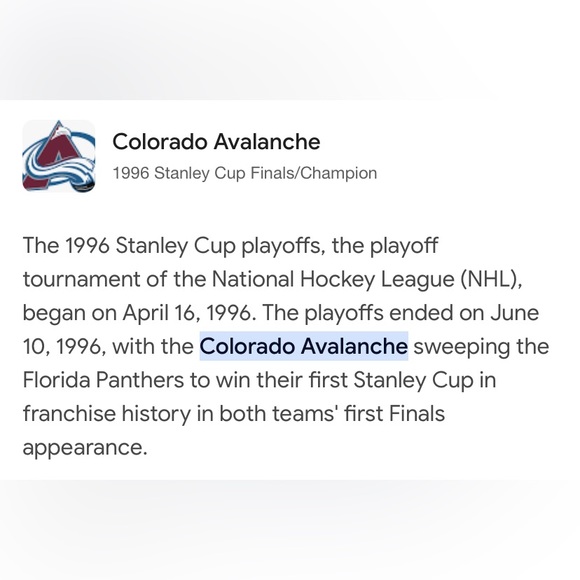 Colorado Avalanche
1996 Stanley Cup Finals/Champion

The 1996 Stanley Cup playoffs, the playoff tournament of the National Hockey League (NHL), began on April 16, 1996. The playoffs ended on June 10, 1996, with the Colorado Avalanche sweeping the Florida Panthers to win their first Stanley Cup in franchise history in both teams' first Finals appearance.